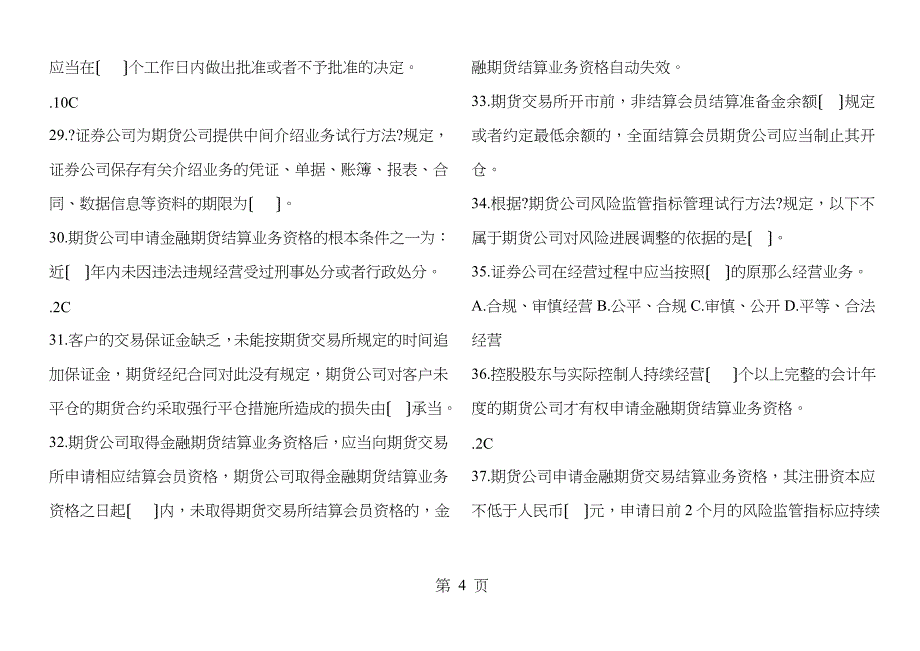 应当在[ ]个工作日内做出批准或者不予批准的决定。

.10C

29.?证券公司为期货公司提供中间介绍业务试行方法?规定，证券公司保存有关介绍业务的凭证、单据、账簿、报表、合同、数据信息等资料的期限为[ ]。

30.期货公司申请金融期货结算业务资格的根本条件之一为：近[ ]年内未因违法违规经营受过刑事处分或者行政处分。

.2C

31.客户的交易保证金缺乏，未能按期货交易所规定的时间追加保证金，期货经纪合同对此没有规定，期货公司对客户未平仓的期货合约采取强行平仓措施所造成的损失由[ ]承当。

32.期货公司取得金融期货结算业务资格后，应当向期货交易所申请相应结算会员资格，期货公司取得金融期货结算业务资格之日起[ ]内，未取得期货交易所结算会员资格的，金融期货结算业务资格自动失效。

33.期货交易所开市前，非结算会员结算准备金余额[ ]规定或者约定最低余额的，全面结算会员期货公司应当制止其开仓。

34.根据?期货公司风险监管指标管理试行方法?规定，以下不属于期货公司对风险进展调整的依据的是[ ]。

35.证券公司在经营过程中应当按照[ ]的原那么经营业务。

A.合规、审慎经营 B.公平、合规 C.审慎、公开 D.平等、合法经营

36.控股股东与实际控制人持续经营[ ]个以上完整的会计年度的期货公司才有权申请金融期货结算业务资格。

.2C

37.期货公司申请金融期货交易结算业务资格，其注册资本应不低于人民币[ ]元，申请日前 2 个月的风险监管指标应持续

第 4 页